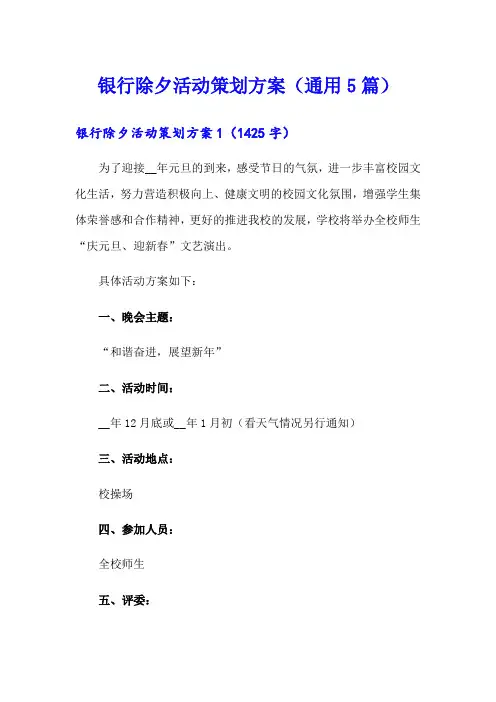 银行除夕活动策划方案（通用5篇）

银行除夕活动策划方案1（1425字）

为了迎接__年元旦的到来，感受节日的气氛，进一步丰富校园文化生活，努力营造积极向上、健康文明的校园文化氛围，增强学生集体荣誉感和合作精神，更好的推进我校的发展，学校将举办全校师生“庆元旦、迎新春”文艺演出。

具体活动方案如下：

一、晚会主题：

“和谐奋进，展望新年”

二、活动时间：

__年12月底或__年1月初（看天气情况另行通知）

三、活动地点：

校操场

四、参加人员：

全校师生

五、评委：